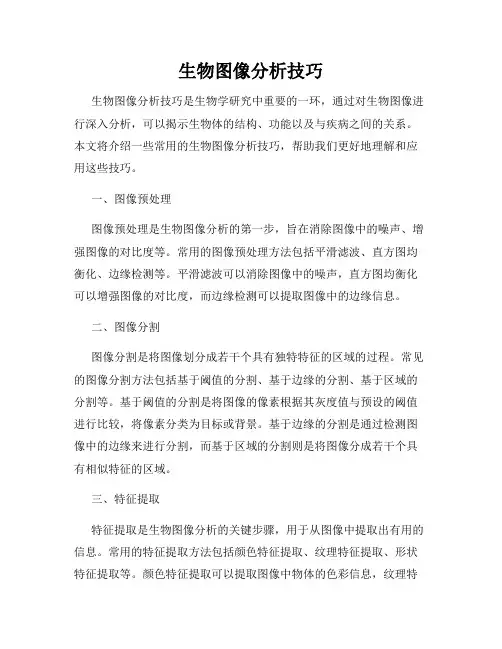 生物图像分析技巧

生物图像分析技巧是生物学研究中重要的一环，通过对生物图像进行深入分析，可以揭示生物体的结构、功能以及与疾病之间的关系。本文将介绍一些常用的生物图像分析技巧，帮助我们更好地理解和应用这些技巧。

一、图像预处理

图像预处理是生物图像分析的第一步，旨在消除图像中的噪声、增强图像的对比度等。常用的图像预处理方法包括平滑滤波、直方图均衡化、边缘检测等。平滑滤波可以消除图像中的噪声，直方图均衡化可以增强图像的对比度，而边缘检测可以提取图像中的边缘信息。

二、图像分割

图像分割是将图像划分成若干个具有独特特征的区域的过程。常见的图像分割方法包括基于阈值的分割、基于边缘的分割、基于区域的分割等。基于阈值的分割是将图像的像素根据其灰度值与预设的阈值进行比较，将像素分类为目标或背景。基于边缘的分割是通过检测图像中的边缘来进行分割，而基于区域的分割则是将图像分成若干个具有相似特征的区域。

三、特征提取

特征提取是生物图像分析的关键步骤，用于从图像中提取出有用的信息。常用的特征提取方法包括颜色特征提取、纹理特征提取、形状特征提取等。颜色特征提取可以提取图像中物体的色彩信息，纹理特